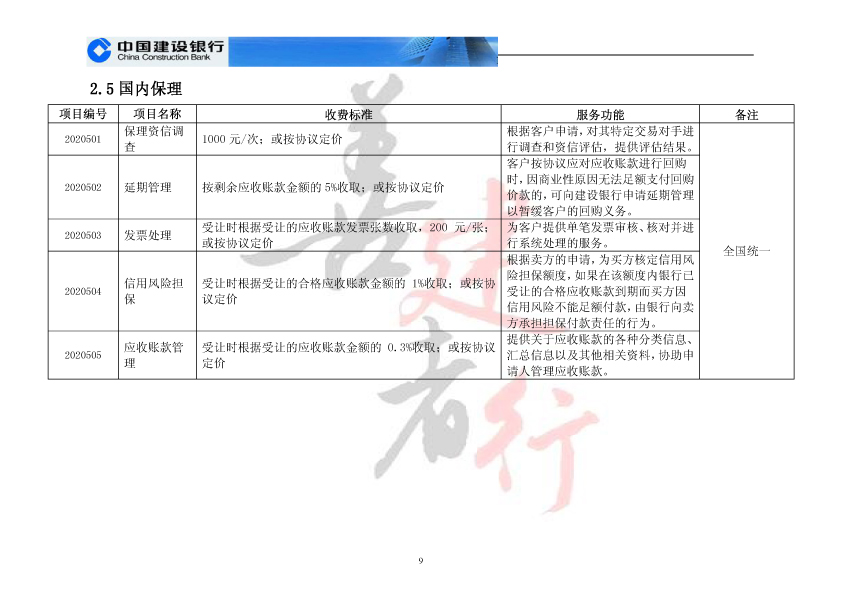 中国建设银行
China Construction Bank

2.5 国内保理

| 项目编号 | 项目名称 | 收费标准 | 服务功能 | 备注 |
|---|---|---|---|---|
| 2020501 | 保理资信调查 | 1000 元/次；或按协议定价 | 根据客户申请，对其特定交易对手进行调查和资信评估，提供评估结果。 | 全国统一 |
| 2020502 | 延期管理 | 按剩余应收账款金额的 5%收取；或按协议定价 | 客户按协议应对应收账款进行回购时，因商业性原因无法足额支付回购价款的，可向建设银行申请延期管理以暂缓客户的回购义务。 | |
| 2020503 | 发票处理 | 受让时根据受让的应收账款发票张数收取，200 元/张；或按协议定价 | 为客户提供单笔发票审核、核对并进行系统处理的服务。 | |
| 2020504 | 信用风险担保 | 受让时根据受让的合格应收账款金额的 1%收取；或按协议定价 | 根据卖方的申请，为买方核定信用风险担保额度，如果在该额度内银行已受让的合格应收账款到期而买方因信用风险不能足额付款，由银行向卖方承担担保付款责任的行为。 | |
| 2020505 | 应收账款管理 | 受让时根据受让的应收账款金额的 0.3%收取；或按协议定价 | 提供关于应收账款的各种分类信息、汇总信息以及其他相关资料，协助申请人管理应收账款。 | |

善建者行

9